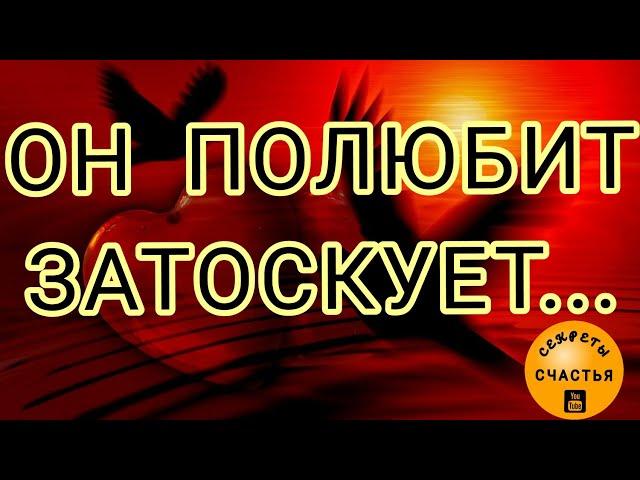 ОН ПОЛЮБИТ ЗАТОСКУЕТ...

СЕКРЕТЫ
СЧАСТЬЯ
You Tube